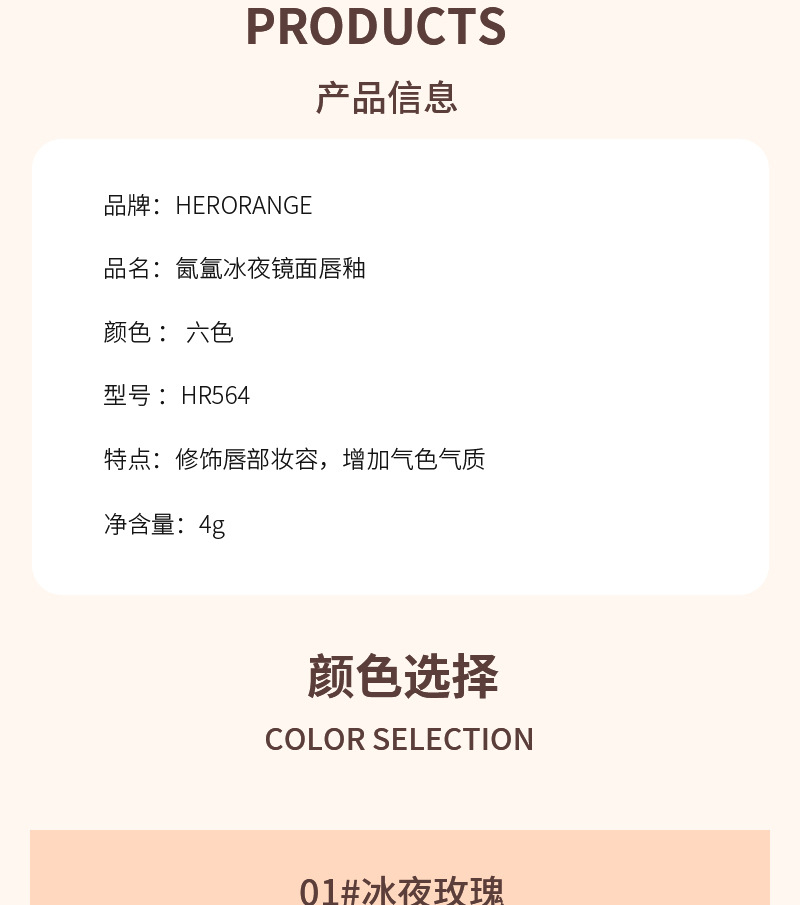 PRODUCTS

产品信息

品牌：HERORANGE

品名：氤氲冰夜镜面唇釉

颜色： 六色

型号： HR564

特点：修饰唇部妆容，增加气色气质

净含量：4g

颜色选择

COLOR SELECTION

01#冰夜玫瑰